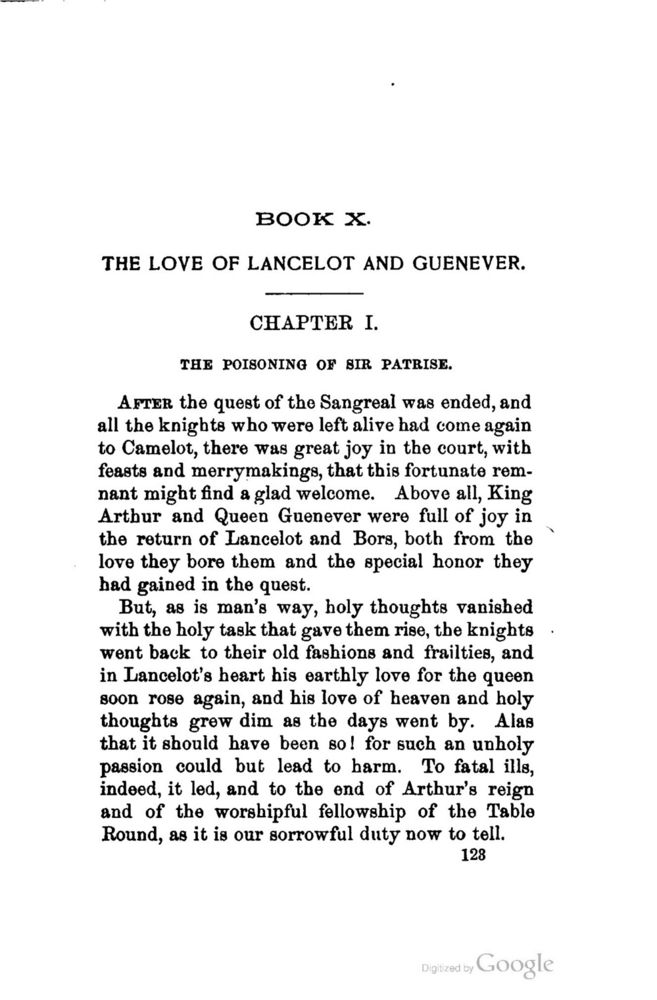 BOOK X.

THE LOVE OF LANCELOT AND GUENEVER.

CHAPTER I.

THE POISONING OF SIR PATRISE.

AFTER the quest of the Sangreal was ended, and all the knights who were left alive had come again to Camelot, there was great joy in the court, with feasts and merrymakings, that this fortunate remnant might find a glad welcome. Above all, King Arthur and Queen Guenever were full of joy in the return of Lancelot and Bors, both from the love they bore them and the special honor they had gained in the quest.

But, as is man's way, holy thoughts vanished with the holy task that gave them rise, the knights went back to their old fashions and frailties, and in Lancelot's heart his earthly love for the queen soon rose again, and his love of heaven and holy thoughts grew dim as the days went by. Alas that it should have been so! for such an unholy passion could but lead to harm. To fatal ills, indeed, it led, and to the end of Arthur's reign and of the worshipful fellowship of the Table Round, as it is our sorrowful duty now to tell.

123

Digitized by Google